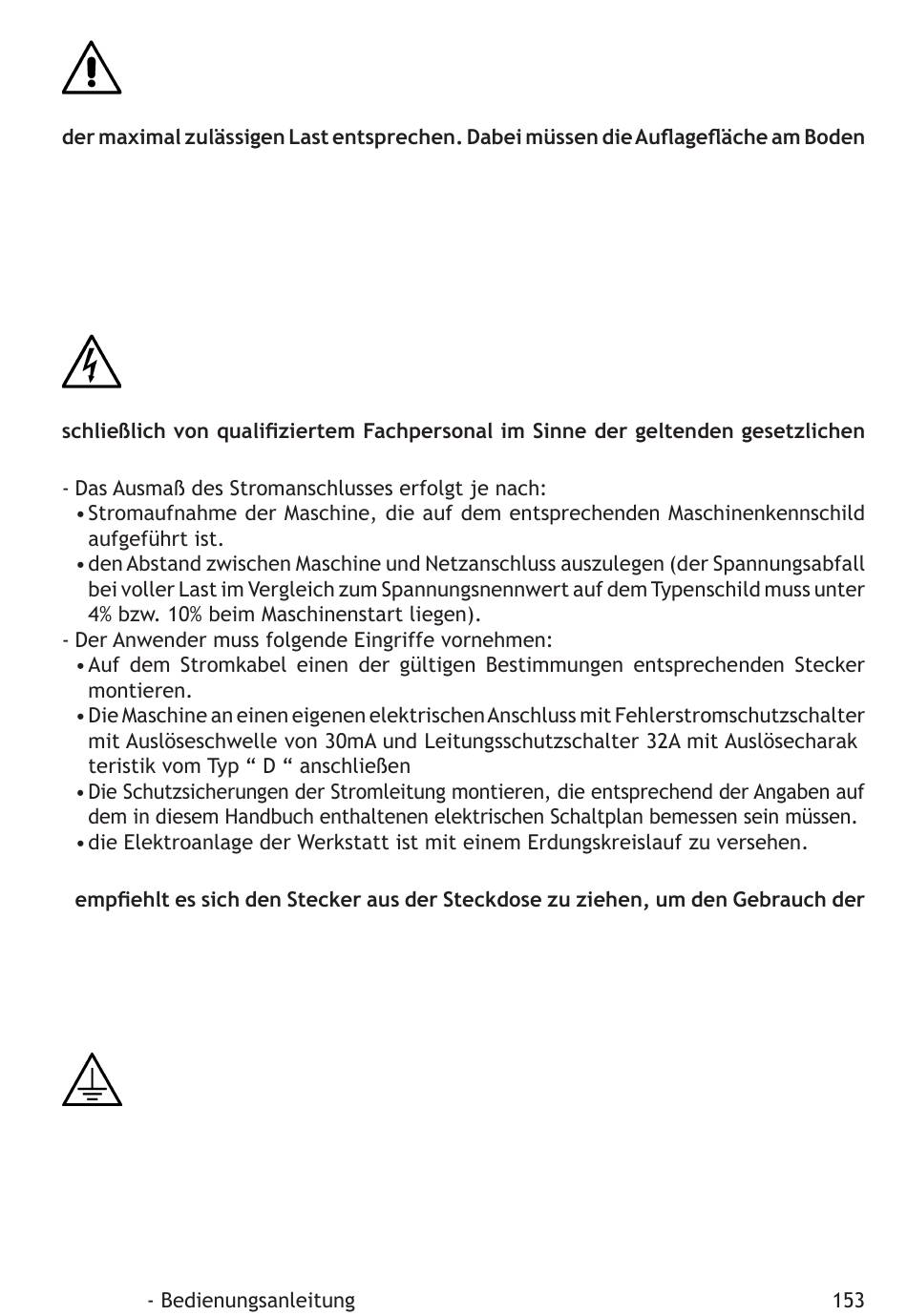 der maximal zulässigen Last entsprechen. Dabei müssen die Auflagefläche am Boden

schließlich von qualifiziertem Fachpersonal im Sinne der geltenden gesetzlichen

- Das Ausmaß des Stromanschlusses erfolgt je nach:
• Stromaufnahme der Maschine, die auf dem entsprechenden Maschinenkennschild aufgeführt ist.
• den Abstand zwischen Maschine und Netzanschluss auszulegen (der Spannungsabfall bei voller Last im Vergleich zum Spannungsnennwert auf dem Typenschild muss unter 4% bzw. 10% beim Maschinenstart liegen).
- Der Anwender muss folgende Eingriffe vornehmen:
• Auf dem Stromkabel einen der gültigen Bestimmungen entsprechenden Stecker montieren.
• Die Maschine an einen eigenen elektrischen Anschluss mit Fehlerstromschutzschalter mit Auslöseschwelle von 30mA und Leitungsschutzschalter 32A mit Auslösecharak teristik vom Typ “ D “ anschließen
• Die Schutzsicherungen der Stromleitung montieren, die entsprechend der Angaben auf dem in diesem Handbuch enthaltenen elektrischen Schaltplan bemessen sein müssen.
• die Elektroanlage der Werkstatt ist mit einem Erdungskreislauf zu versehen.

empfiehlt es sich den Stecker aus der Steckdose zu ziehen, um den Gebrauch der

- Bedienungsanleitung 153